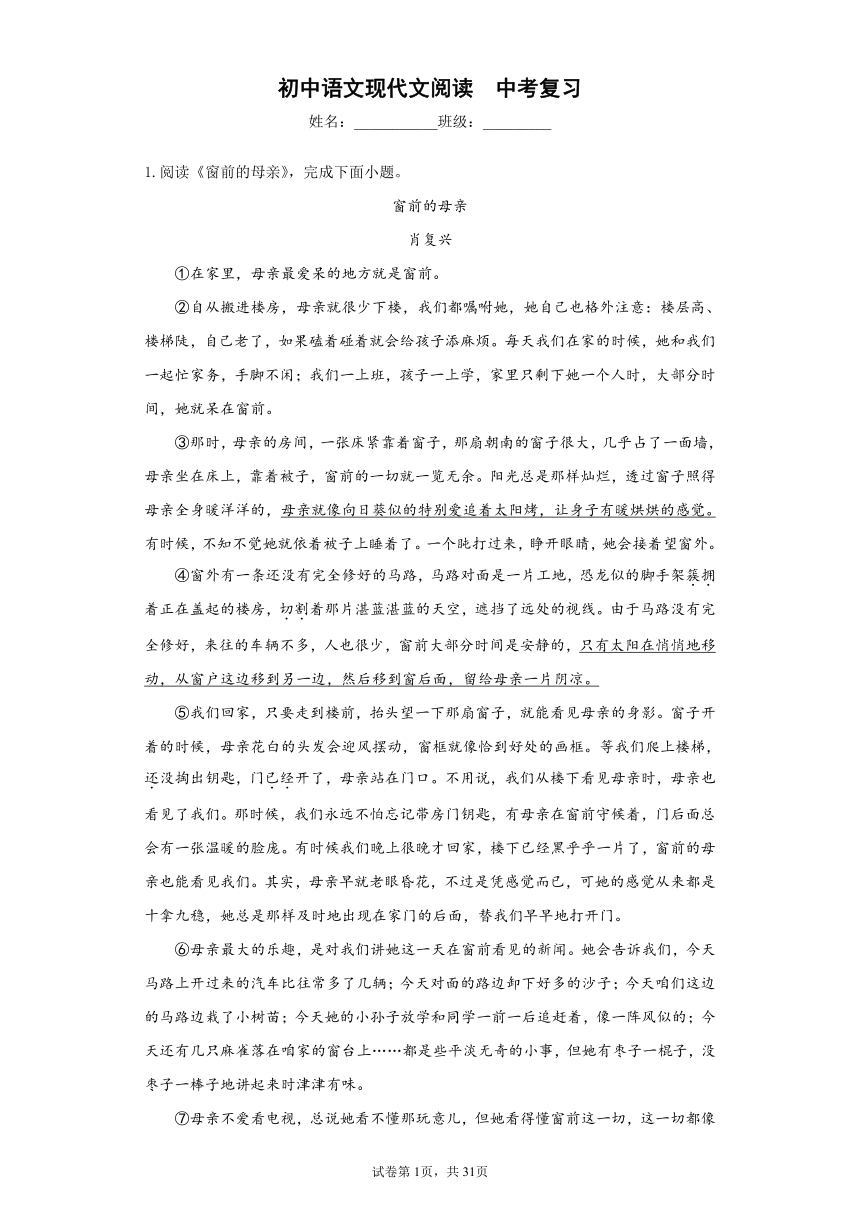 初中语文现代文阅读　中考复习

姓名：___________班级：_________

1. 阅读《窗前的母亲》，完成下面小题。

窗前的母亲

肖复兴

①在家里，母亲最爱呆的地方就是窗前。

②自从搬进楼房，母亲就很少下楼，我们都嘱咐她，她自己也格外注意：楼层高、楼梯陡，自己老了，如果磕着碰着就会给孩子添麻烦。每天我们在家的时候，她和我们一起忙家务，手脚不闲；我们一上班，孩子一上学，家里只剩下她一个人时，大部分时间，她就呆在窗前。

③那时，母亲的房间，一张床紧靠着窗子，那扇朝南的窗子很大，几乎占了一面墙，母亲坐在床上，靠着被子，窗前的一切就一览无余。阳光总是那样灿烂，透过窗子照得母亲全身暖洋洋的，母亲就像向日葵似的特别爱追着太阳烤，让身子有暖烘烘的感觉。有时候，不知不觉她就依着被子上睡着了。一个盹打过来，睁开眼睛，她会接着望窗外。

④窗外有一条还没有完全修好的马路，马路对面是一片工地，恐龙似的脚手架簇拥着正在盖起的楼房，切割着那片湛蓝湛蓝的天空，遮挡了远处的视线。由于马路没有完全修好，来往的车辆不多，人也很少，窗前大部分时间是安静的，只有太阳在悄悄地移动，从窗户这边移到另一边，然后移到窗后面，留给母亲一片阴凉。

⑤我们回家，只要走到楼前，抬头望一下那扇窗子，就能看见母亲的身影。窗子开着的时候，母亲花白的头发会迎风摆动，窗框就像恰到好处的画框。等我们爬上楼梯，还没掏出钥匙，门已经开了，母亲站在门口。不用说，我们从楼下看见母亲时，母亲也看见了我们。那时候，我们永远不怕忘记带房门钥匙，有母亲在窗前守候着，门后面总会有一张温暖的脸庞。有时候我们晚上很晚才回家，楼下已经黑乎乎一片了，窗前的母亲也能看见我们。其实，母亲早就老眼昏花，不过是凭感觉而已，可她的感觉从来都是十拿九稳，她总是那样及时地出现在家门的后面，替我们早早地打开门。

⑥母亲最大的乐趣，是对我们讲她一天在窗前看见的新闻。她会告诉我们，今天马路上开过来的汽车比往常多了几辆；今天对面的路边卸下好多的沙子；今天咱们这边的马路边栽了小树苗；今天她的小孙子放学和同学一前一后追赶着，像一阵风似的；今天还有几只麻雀落在咱家的窗台上……都是些平淡无奇的小事，但她有枣子一棍子，没枣子一棒子地讲起来时津津有味。

⑦母亲不爱看电视，总说她看不懂那玩意儿，但她看得懂窗前这一切，这一切都像

试卷第1页，共31页